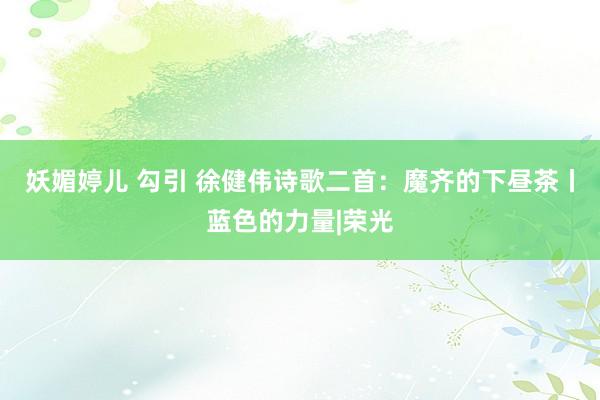 妖媚婷儿 勾引 徐健伟诗歌二首：魔齐的下昼茶丨蓝色的力量|荣光